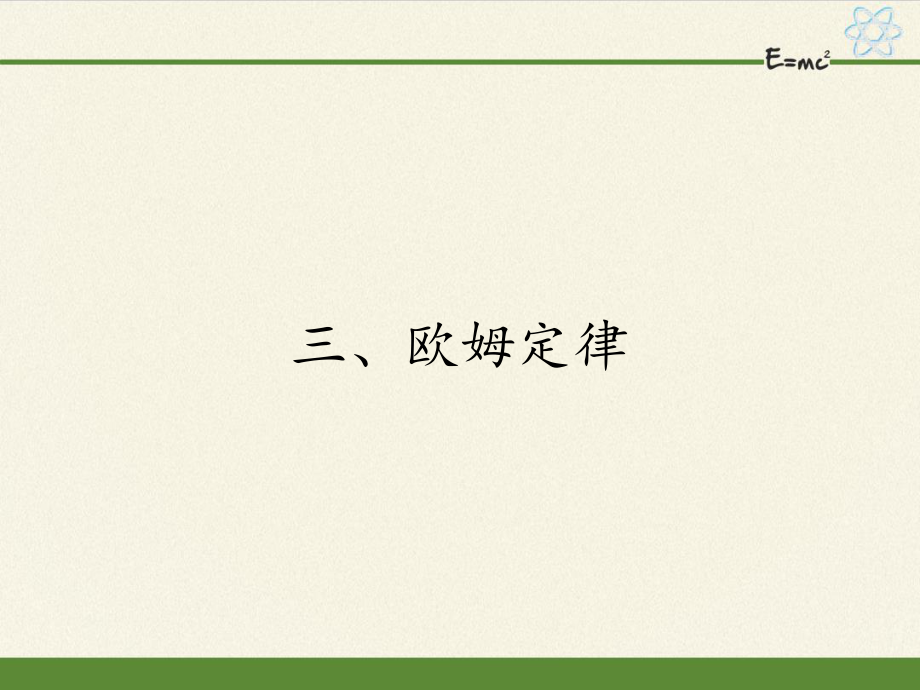 $E=mc^2$

三、欧姆定律